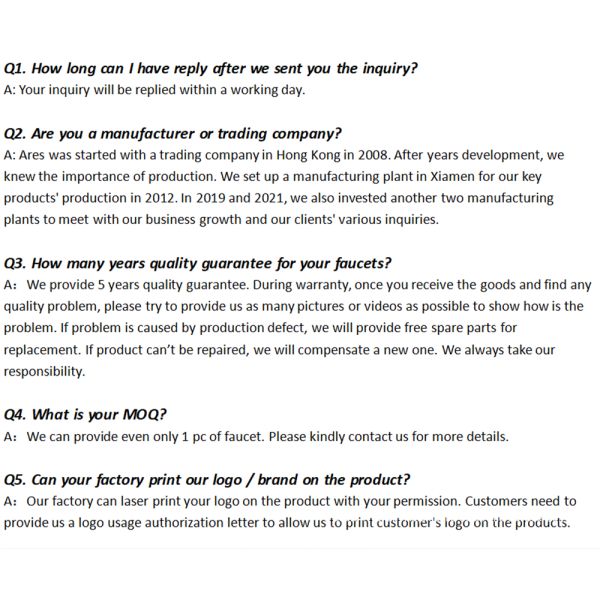 Q1. How long can I have reply after we sent you the inquiry?
A: Your inquiry will be replied within a working day.

Q2. Are you a manufacturer or trading company?
A: Ares was started with a trading company in Hong Kong in 2008. After years development, we knew the importance of production. We set up a manufacturing plant in Xiamen for our key products' production in 2012. In 2019 and 2021, we also invested another two manufacturing plants to meet with our business growth and our clients' various inquiries.

Q3. How many years quality guarantee for your faucets?
A: We provide 5 years quality guarantee. During warranty, once you receive the goods and find any quality problem, please try to provide us as many pictures or videos as possible to show how is the problem. If problem is caused by production defect, we will provide free spare parts for replacement. If product can't be repaired, we will compensate a new one. We always take our responsibility.

Q4. What is your MOQ?
A: We can provide even only 1 pc of faucet. Please kindly contact us for more details.

Q5. Can your factory print our logo / brand on the product?
A: Our factory can laser print your logo on the product with your permission. Customers need to provide us a logo usage authorization letter to allow us to print customer's logo on the products.